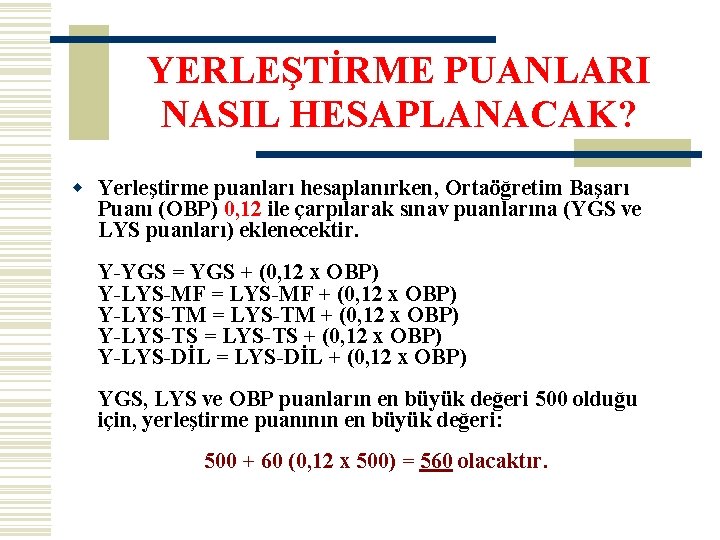 YERLEŞTİRME PUANLARI NASIL HESAPLANACAK?

Yerleştirme puanları hesaplanırken, Ortaöğretim Başarı Puanı (OBP) 0,12 ile çarpılarak sınav puanlarına (YGS ve LYS puanları) eklenecektir.

Y-YGS = YGS + (0,12 x OBP)
Y-LYS-MF = LYS-MF + (0,12 x OBP)
Y-LYS-TM = LYS-TM + (0,12 x OBP)
Y-LYS-TS = LYS-TS + (0,12 x OBP)
Y-LYS-DİL = LYS-DİL + (0,12 x OBP)

YGS, LYS ve OBP puanların en büyük değeri 500 olduğu için, yerleştirme puanının en büyük değeri:

500 + 60 (0,12 x 500) = 560 olacaktır.